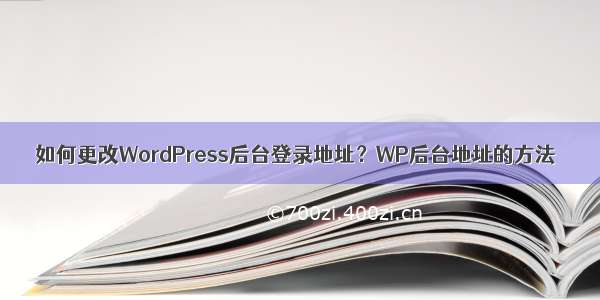 如何更改WordPress后台登录地址？WP后台地址的方法

©700zi.400zi.cn